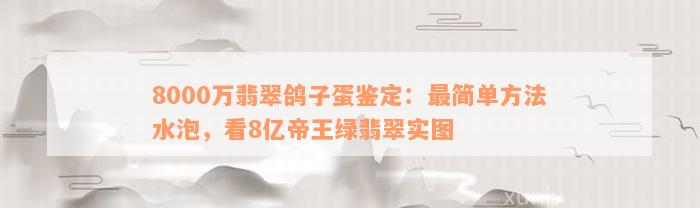 8000万翡翠鸽子蛋鉴定：最简单方法水泡，看8亿帝王绿翡翠实图